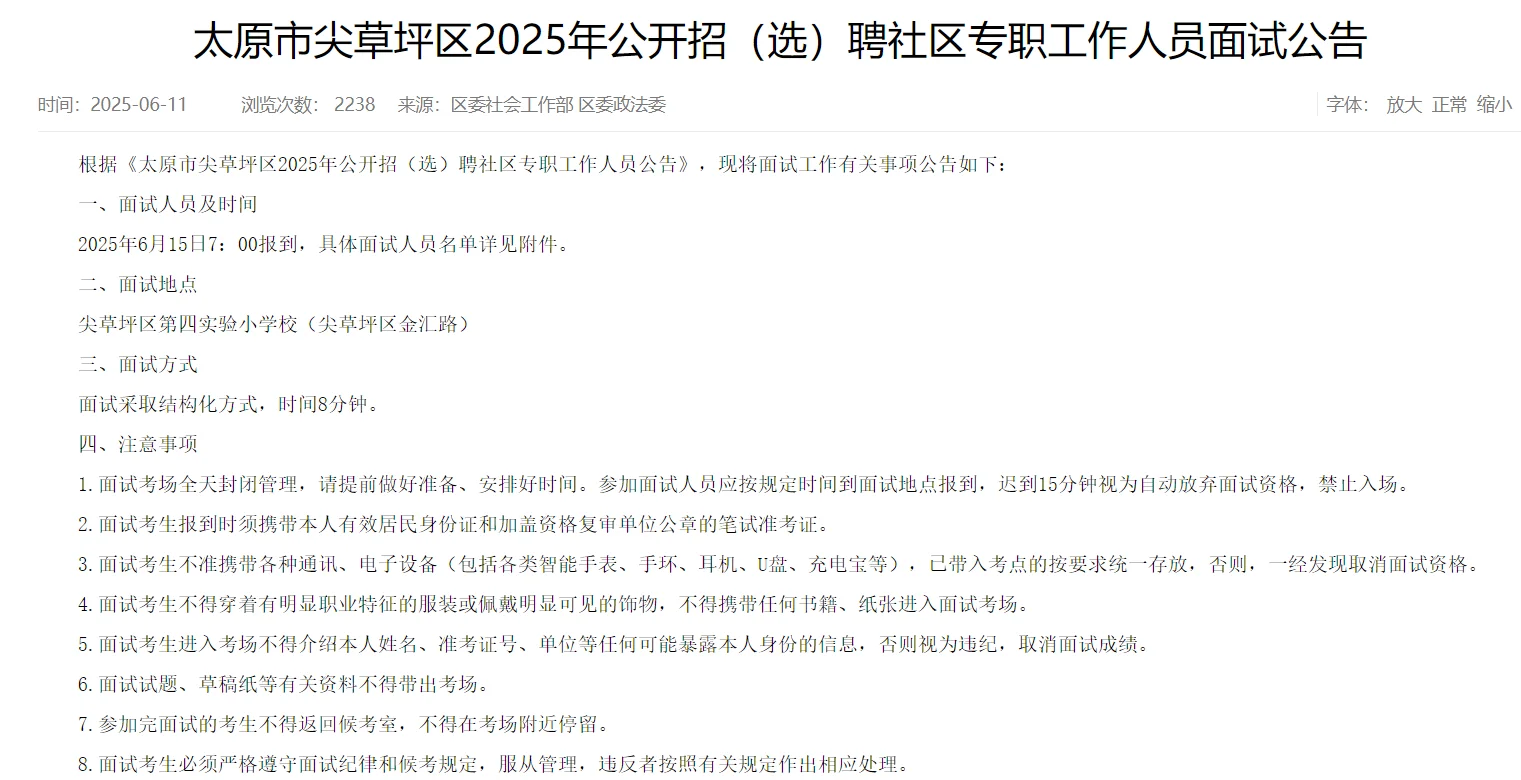 太原市尖草坪区2025年公开招（选）聘社区专职工作人员面试公告

时间：2025-06-11　浏览次数：2238　来源：区委社会工作部 区委政法委　字体：放大 正常 缩小

根据《太原市尖草坪区2025年公开招（选）聘社区专职工作人员公告》，现将面试工作有关事项公告如下：

一、面试人员及时间

2025年6月15日7：00报到，具体面试人员名单详见附件。

二、面试地点

尖草坪区第四实验小学校（尖草坪区金汇路）

三、面试方式

面试采取结构化方式，时间8分钟。

四、注意事项

1.面试考场全天封闭管理，请提前做好准备、安排好时间。参加面试人员应按规定时间到面试地点报到，迟到15分钟视为自动放弃面试资格，禁止入场。

2.面试考生报到时须携带本人有效居民身份证和加盖资格复审单位公章的笔试准考证。

3.面试考生不准携带各种通讯、电子设备（包括各类智能手表、手环、耳机、U盘、充电宝等），已带入考点的按要求统一存放，否则，一经发现取消面试资格。

4.面试考生不得穿着有明显职业特征的服装或佩戴明显可见的饰物，不得携带任何书籍、纸张进入面试考场。

5.面试考生进入考场不得介绍本人姓名、准考证号、单位等任何可能暴露本人身份的信息，否则视为违纪，取消面试成绩。

6.面试试题、草稿纸等有关资料不得带出考场。

7.参加完面试的考生不得返回候考室，不得在考场附近停留。

8.面试考生必须严格遵守面试纪律和候考规定，服从管理，违反者按照有关规定作出相应处理。